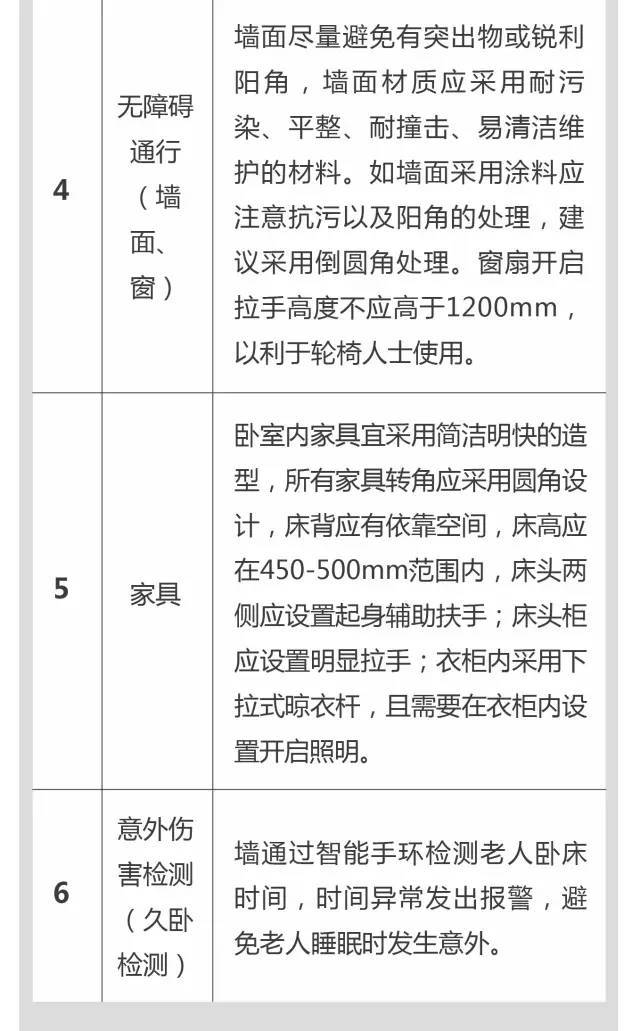 | 4 | 无障碍通行（墙面、窗） | 墙面尽量避免有突出物或锐利阳角，墙面材质应采用耐污染、平整、耐撞击、易清洁维护的材料。如墙面采用涂料应注意抗污以及阳角的处理，建议采用倒圆角处理。窗扇开启拉手高度不应高于1200mm，以利于轮椅人士使用。 |
|---|---|---|
| 5 | 家具 | 卧室内家具宜采用简洁明快的造型，所有家具转角应采用圆角设计，床背应有依靠空间，床高应在450-500mm范围内，床头两侧应设置起身辅助扶手；床头柜应设置明显拉手；衣柜内采用下拉式晾衣杆，且需要在衣柜内设置开启照明。 |
| 6 | 意外伤害检测（久卧检测） | 墙通过智能手环检测老人卧床时间，时间异常发出报警，避免老人睡眠时发生意外。 |